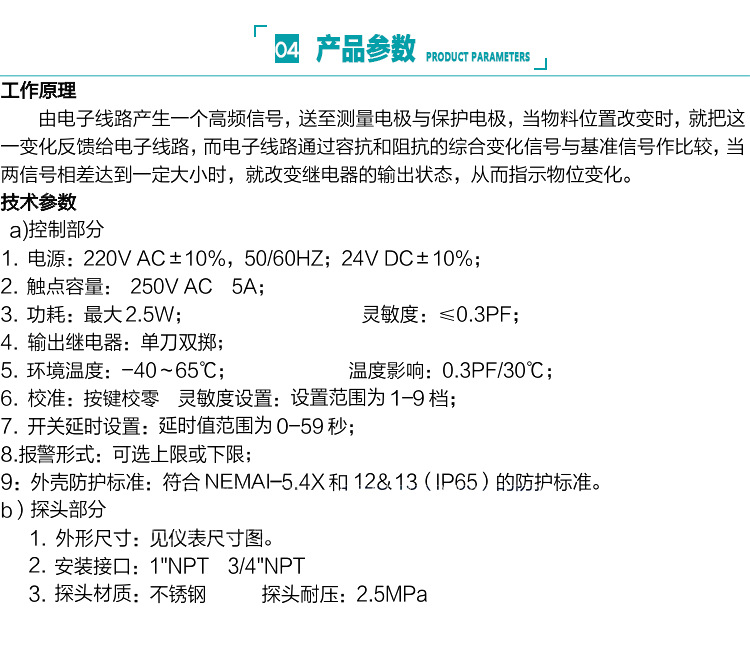 04 产品参数 PRODUCT PARAMETERS

工作原理

由电子线路产生一个高频信号，送至测量电极与保护电极，当物料位置改变时，就把这一变化反馈给电子线路，而电子线路通过容抗和阻抗的综合变化信号与基准信号作比较，当两信号相差达到一定大小时，就改变继电器的输出状态，从而指示物位变化。

技术参数

a)控制部分

1. 电源：220V AC±10%，50/60HZ；24V DC±10%；

2. 触点容量： 250V AC 5A；

3. 功耗：最大2.5W； 灵敏度：≤0.3PF；

4. 输出继电器：单刀双掷；

5. 环境温度：-40~65℃； 温度影响：0.3PF/30℃；

6. 校准：按键校零 灵敏度设置：设置范围为1-9档；

7. 开关延时设置：延时值范围为0-59秒；

8.报警形式：可选上限或下限；

9：外壳防护标准：符合NEMAI-5.4X和12&13（IP65）的防护标准。

b）探头部分

1. 外形尺寸：见仪表尺寸图。

2. 安装接口：1"NPT 3/4"NPT

3. 探头材质：不锈钢 探头耐压：2.5MPa